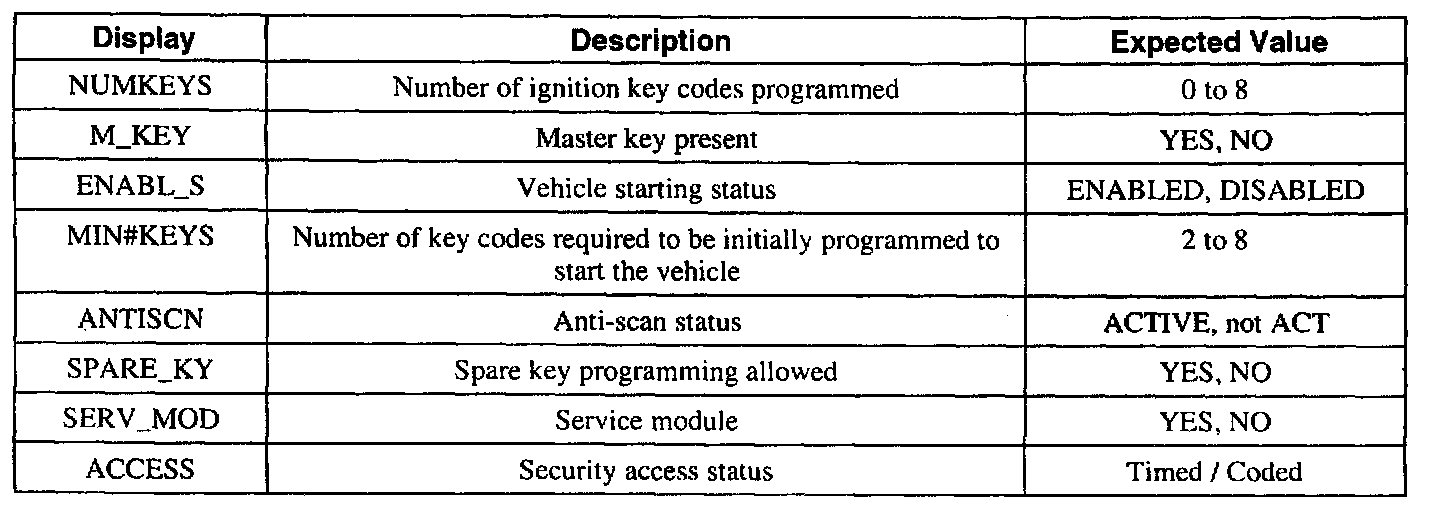 | Display | Description | Expected Value |
|---|---|---|
| NUMKEYS | Number of ignition key codes programmed | 0 to 8 |
| M_KEY | Master key present | YES, NO |
| ENABL_S | Vehicle starting status | ENABLED, DISABLED |
| MIN#KEYS | Number of key codes required to be initially programmed to start the vehicle | 2 to 8 |
| ANTISCN | Anti-scan status | ACTIVE, not ACT |
| SPARE_KY | Spare key programming allowed | YES, NO |
| SERV_MOD | Service module | YES, NO |
| ACCESS | Security access status | Timed / Coded |